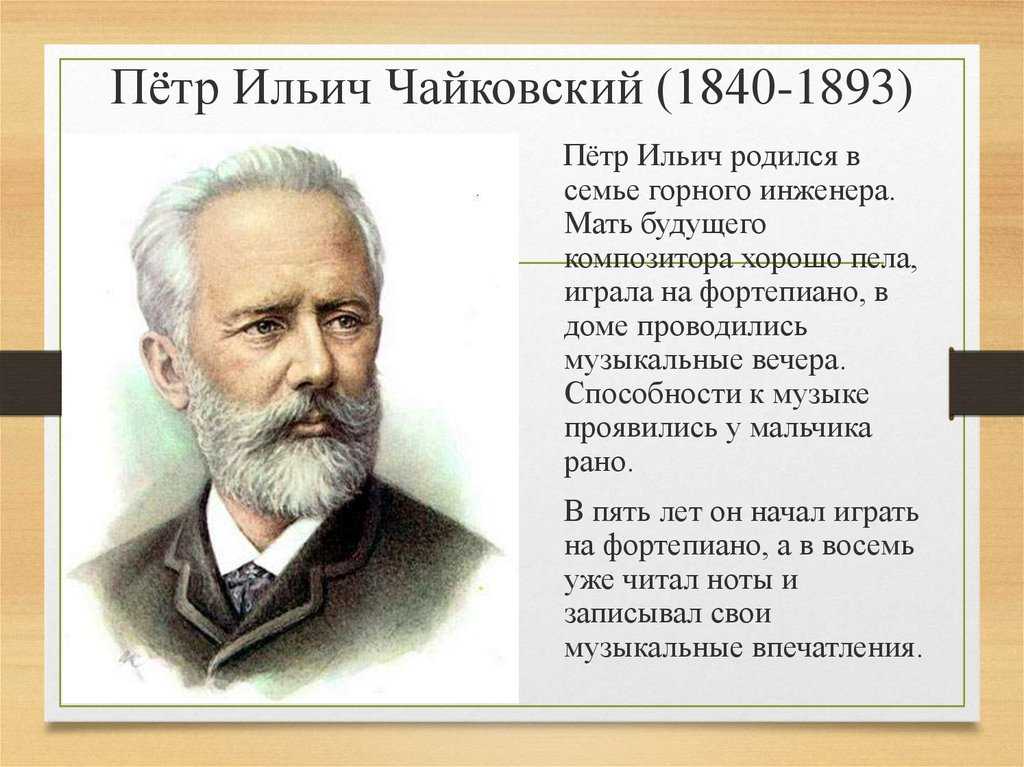 Пётр Ильич Чайковский (1840-1893)

Пётр Ильич родился в семье горного инженера. Мать будущего композитора хорошо пела, играла на фортепиано, в доме проводились музыкальные вечера. Способности к музыке проявились у мальчика рано.

В пять лет он начал играть на фортепиано, а в восемь уже читал ноты и записывал свои музыкальные впечатления.